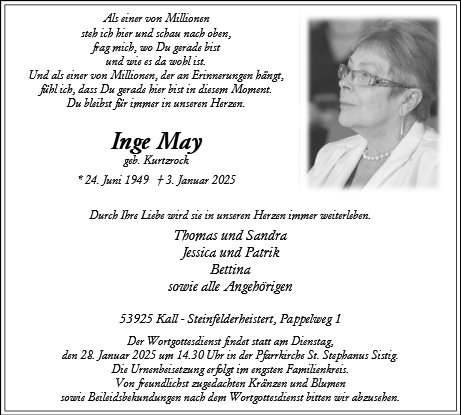 Als einer von Millionen
steh ich hier und schau nach oben,
frag mich, wo Du gerade bist
und wie es da wohl ist.
Und als einer von Millionen, der an Erinnerungen hängt,
fühl ich, dass Du gerade hier bist in diesem Moment.
Du bleibst für immer in unseren Herzen.

Inge May
geb. Kurtzrock

* 24. Juni 1949 † 3. Januar 2025

Durch Ihre Liebe wird sie in unseren Herzen immer weiterleben.

Thomas und Sandra
Jessica und Patrik
Bettina
sowie alle Angehörigen

53925 Kall - Steinfelderheistert, Pappelweg 1

Der Wortgottesdienst findet statt am Dienstag,
den 28. Januar 2025 um 14.30 Uhr in der Pfarrkirche St. Stephanus Sistig.
Die Urnenbeisetzung erfolgt im engsten Familienkreis.
Von freundlichst zugedachten Kränzen und Blumen
sowie Beileidsbekundungen nach dem Wortgottesdienst bitten wir abzusehen.